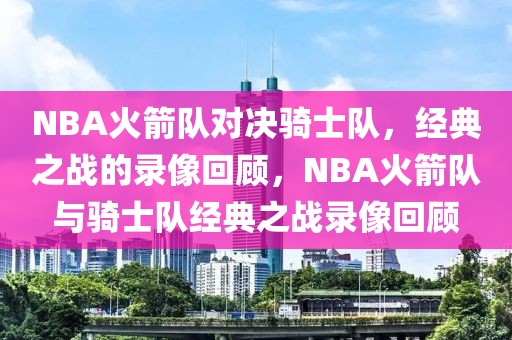 NBA火箭队对决骑士队，经典之战的录像回顾，NBA火箭队与骑士队经典之战录像回顾